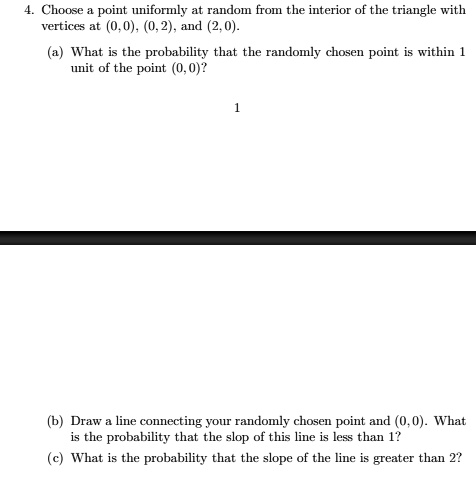 4. Choose a point uniformly at random from the interior of the triangle with vertices at $(0,0)$, $(0,2)$, and $(2,0)$.

(a) What is the probability that the randomly chosen point is within 1 unit of the point $(0,0)$?

1

(b) Draw a line connecting your randomly chosen point and $(0,0)$. What is the probability that the slop of this line is less than 1?

(c) What is the probability that the slope of the line is greater than 2?